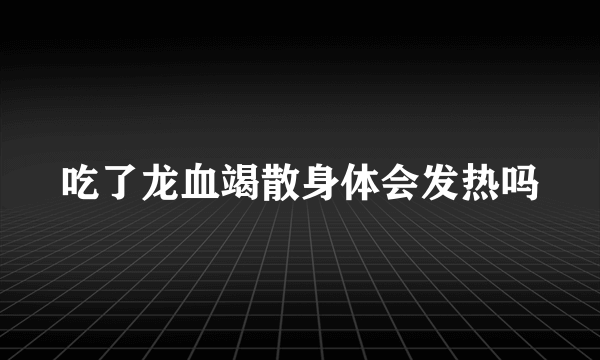 吃了龙血竭散身体会发热吗